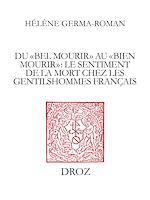 HÉLÈNE GERMA-ROMAN

DU «BEL MOURIR» AU «BIEN MOURIR»: LE SENTIMENT DE LA MORT CHEZ LES GENTILSHOMMES FRANÇAIS

DROZ